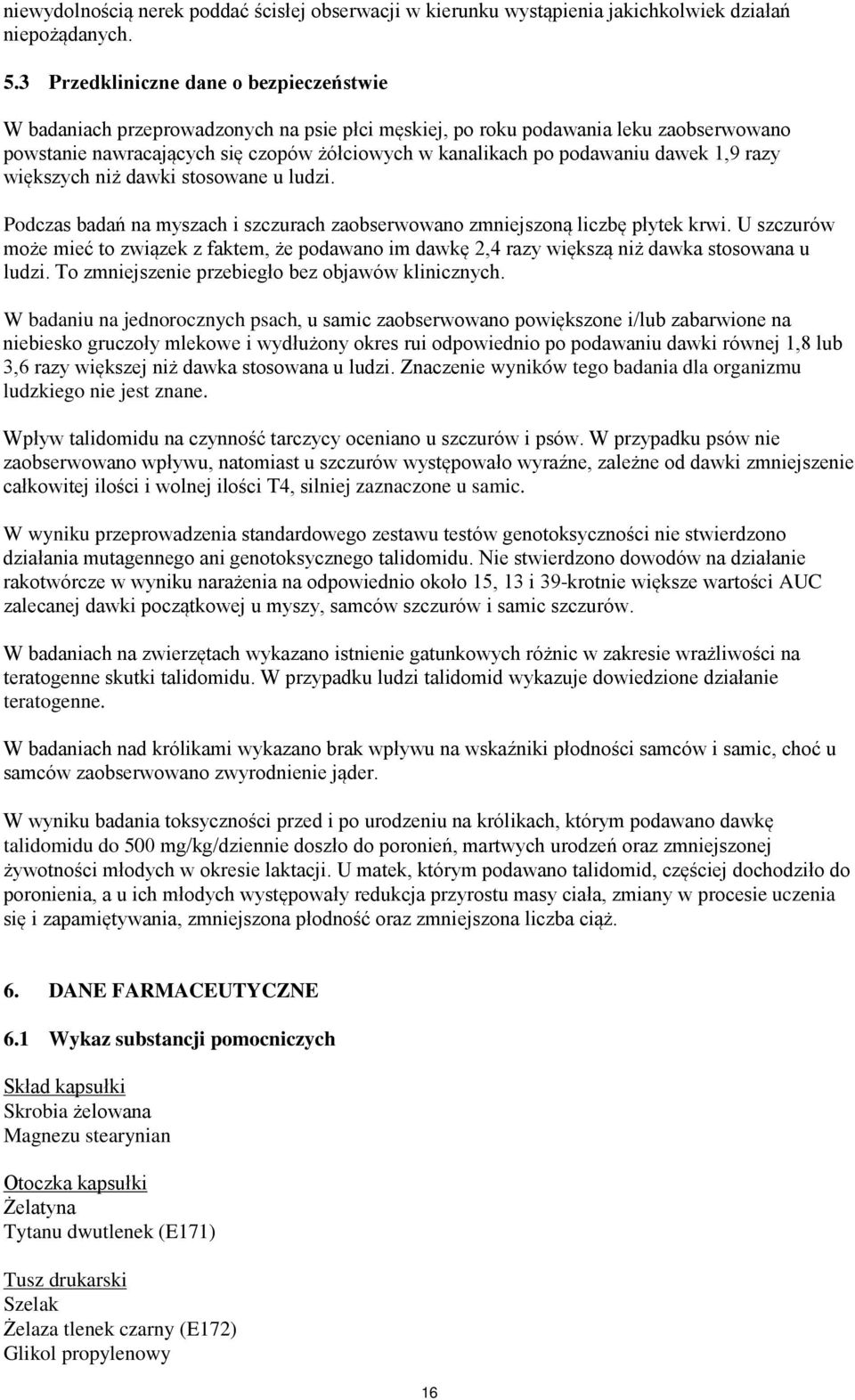 niewydolnością nerek poddać ścisłej obserwacji w kierunku wystąpienia jakichkolwiek działań niepożądanych.

5.3 Przedkliniczne dane o bezpieczeństwie

W badaniach przeprowadzonych na psie płci męskiej, po roku podawania leku zaobserwowano powstanie nawracających się czopów żółciowych w kanalikach po podawaniu dawek 1,9 razy większych niż dawki stosowane u ludzi.

Podczas badań na myszach i szczurach zaobserwowano zmniejszoną liczbę płytek krwi. U szczurów może mieć to związek z faktem, że podawano im dawkę 2,4 razy większą niż dawka stosowana u ludzi. To zmniejszenie przebiegło bez objawów klinicznych.

W badaniu na jednorocznych psach, u samic zaobserwowano powiększone i/lub zabarwione na niebiesko gruczoły mlekowe i wydłużony okres rui odpowiednio po podawaniu dawki równej 1,8 lub 3,6 razy większej niż dawka stosowana u ludzi. Znaczenie wyników tego badania dla organizmu ludzkiego nie jest znane.

Wpływ talidomidu na czynność tarczycy oceniano u szczurów i psów. W przypadku psów nie zaobserwowano wpływu, natomiast u szczurów występowało wyraźne, zależne od dawki zmniejszenie całkowitej ilości i wolnej ilości T4, silniej zaznaczone u samic.

W wyniku przeprowadzenia standardowego zestawu testów genotoksyczności nie stwierdzono działania mutagennego ani genotoksycznego talidomidu. Nie stwierdzono dowodów na działanie rakotwórcze w wyniku narażenia na odpowiednio około 15, 13 i 39-krotnie większe wartości AUC zalecanej dawki początkowej u myszy, samców szczurów i samic szczurów.

W badaniach na zwierzętach wykazano istnienie gatunkowych różnic w zakresie wrażliwości na teratogenne skutki talidomidu. W przypadku ludzi talidomid wykazuje dowiedzione działanie teratogenne.

W badaniach nad królikami wykazano brak wpływu na wskaźniki płodności samców i samic, choć u samców zaobserwowano zwyrodnienie jąder.

W wyniku badania toksyczności przed i po urodzeniu na królikach, którym podawano dawkę talidomidu do 500 mg/kg/dziennie doszło do poronień, martwych urodzeń oraz zmniejszonej żywotności młodych w okresie laktacji. U matek, którym podawano talidomid, częściej dochodziło do poronienia, a u ich młodych występowały redukcja przyrostu masy ciała, zmiany w procesie uczenia się i zapamiętywania, zmniejszona płodność oraz zmniejszona liczba ciąż.

6. DANE FARMACEUTYCZNE

6.1 Wykaz substancji pomocniczych

Skład kapsułki
Skrobia żelowana
Magnezu stearynian

Otoczka kapsułki
Żelatyna
Tytanu dwutlenek (E171)

Tusz drukarski
Szelak
Żelaza tlenek czarny (E172)
Glikol propylenowy

16